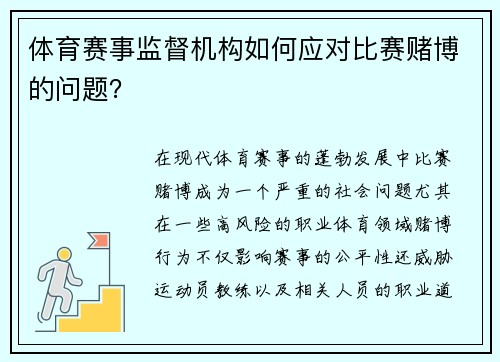 体育赛事监督机构如何应对比赛赌博的问题？

在现代体育赛事的蓬勃发展中比赛赌博成为一个严重的社会问题尤其在一些高风险的职业体育领域赌博行为不仅影响赛事的公平性还威胁运动员教练以及相关人员的职业道